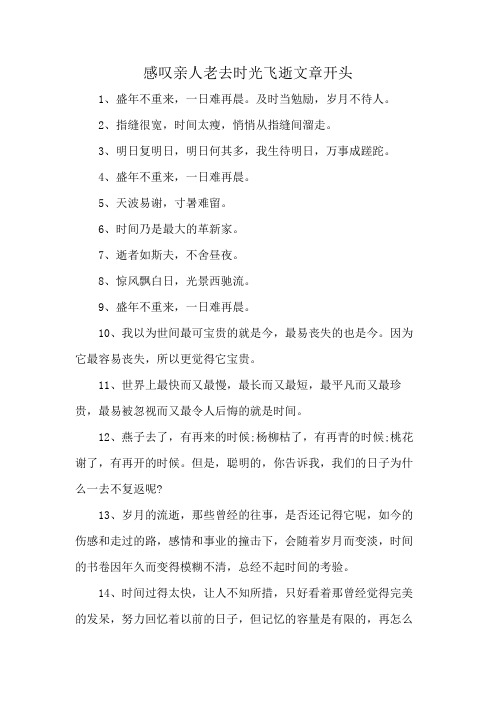 感叹亲人老去时光飞逝文章开头

1、盛年不重来，一日难再晨。及时当勉励，岁月不待人。

2、指缝很宽，时间太瘦，悄悄从指缝间溜走。

3、明日复明日，明日何其多，我生待明日，万事成蹉跎。

4、盛年不重来，一日难再晨。

5、天波易谢，寸暑难留。

6、时间乃是最大的革新家。

7、逝者如斯夫，不舍昼夜。

8、惊风飘白日，光景西驰流。

9、盛年不重来，一日难再晨。

10、我以为世间最可宝贵的就是今，最易丧失的也是今。因为它最容易丧失，所以更觉得它宝贵。

11、世界上最快而又最慢，最长而又最短，最平凡而又最珍贵，最易被忽视而又最令人后悔的就是时间。

12、燕子去了，有再来的时候;杨柳枯了，有再青的时候;桃花谢了，有再开的时候。但是，聪明的，你告诉我，我们的日子为什么一去不复返呢?

13、岁月的流逝，那些曾经的往事，是否还记得它呢，如今的伤感和走过的路，感情和事业的撞击下，会随着岁月而变淡，时间的书卷因年久而变得模糊不清，总经不起时间的考验。

14、时间过得太快，让人不知所措，只好看着那曾经觉得完美的发呆，努力回忆着以前的日子，但记忆的容量是有限的，再怎么